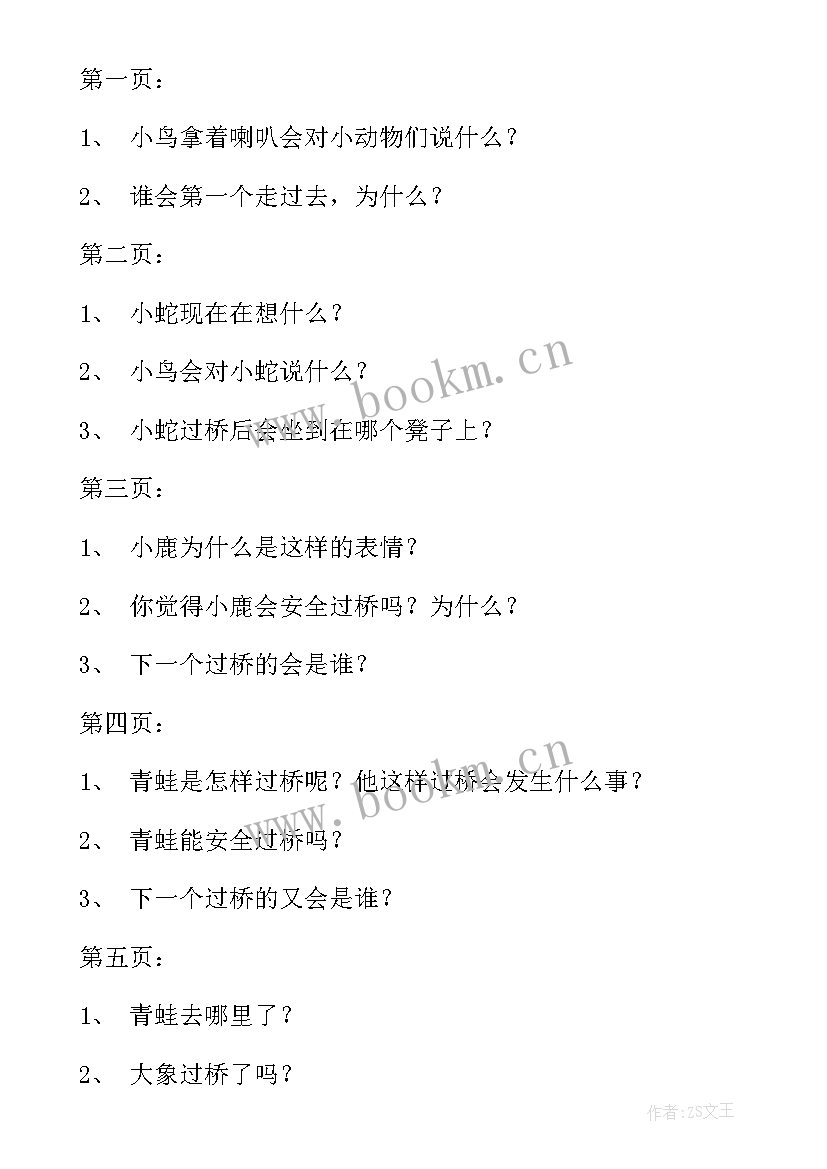 第一页：

1、 小鸟拿着喇叭会对小动物们说什么？

2、 谁会第一个走过去，为什么？

第二页：

1、 小蛇现在在想什么？

2、 小鸟会对小蛇说什么？

3、 小蛇过桥后会坐到在哪个凳子上？

第三页：

1、 小鹿为什么是这样的表情？

2、 你觉得小鹿会安全过桥吗？为什么？

3、 下一个过桥的会是谁？

第四页：

1、 青蛙是怎样过桥呢？他这样过桥会发生什么事？

2、 青蛙能安全过桥吗？

3、 下一个过桥的又会是谁？

第五页：

1、 青蛙去哪里了？

2、 大象过桥了吗？

www.bookm.cn

www.bookm.cn

作者：ZS文王